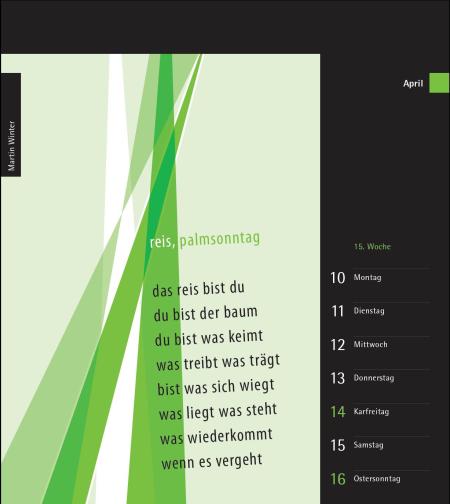 Martin Winter

reis, palmsonntag

das reis bist du
du bist der baum
du bist was keimt
was treibt was trägt
bist was sich wiegt
was liegt was steht
was wiederkommt
wenn es vergeht

April

15. Woche

10 Montag

11 Dienstag

12 Mittwoch

13 Donnerstag

14 Karfreitag

15 Samstag

16 Ostersonntag